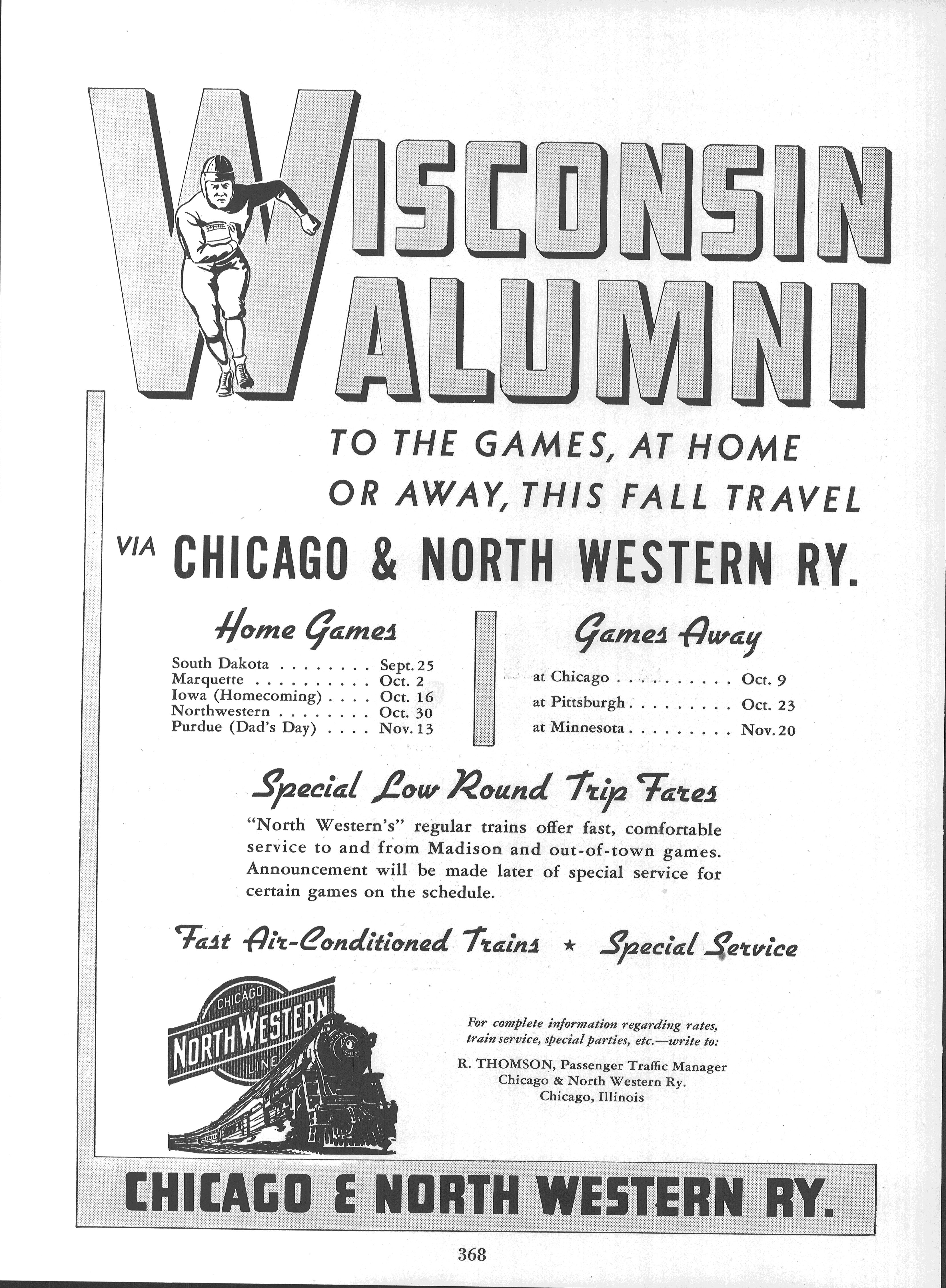 WISCONSIN ALUMNI

TO THE GAMES, AT HOME OR AWAY, THIS FALL TRAVEL

VIA CHICAGO & NORTH WESTERN RY.

Home Games

South Dakota . . . . . . . . Sept. 25
Marquette . . . . . . . . . . Oct. 2
Iowa (Homecoming) . . . . Oct. 16
Northwestern . . . . . . . . Oct. 30
Purdue (Dad's Day) . . . . Nov. 13

Games Away

at Chicago . . . . . . . . . . Oct. 9
at Pittsburgh . . . . . . . . . Oct. 23
at Minnesota . . . . . . . . . Nov. 20

Special Low Round Trip Fares

"North Western's" regular trains offer fast, comfortable service to and from Madison and out-of-town games. Announcement will be made later of special service for certain games on the schedule.

Fast Air-Conditioned Trains ★ Special Service

CHICAGO AND NORTH WESTERN LINE

2912

For complete information regarding rates, train service, special parties, etc.—write to:

R. THOMSON, Passenger Traffic Manager
Chicago & North Western Ry.
Chicago, Illinois

CHICAGO & NORTH WESTERN RY.

368